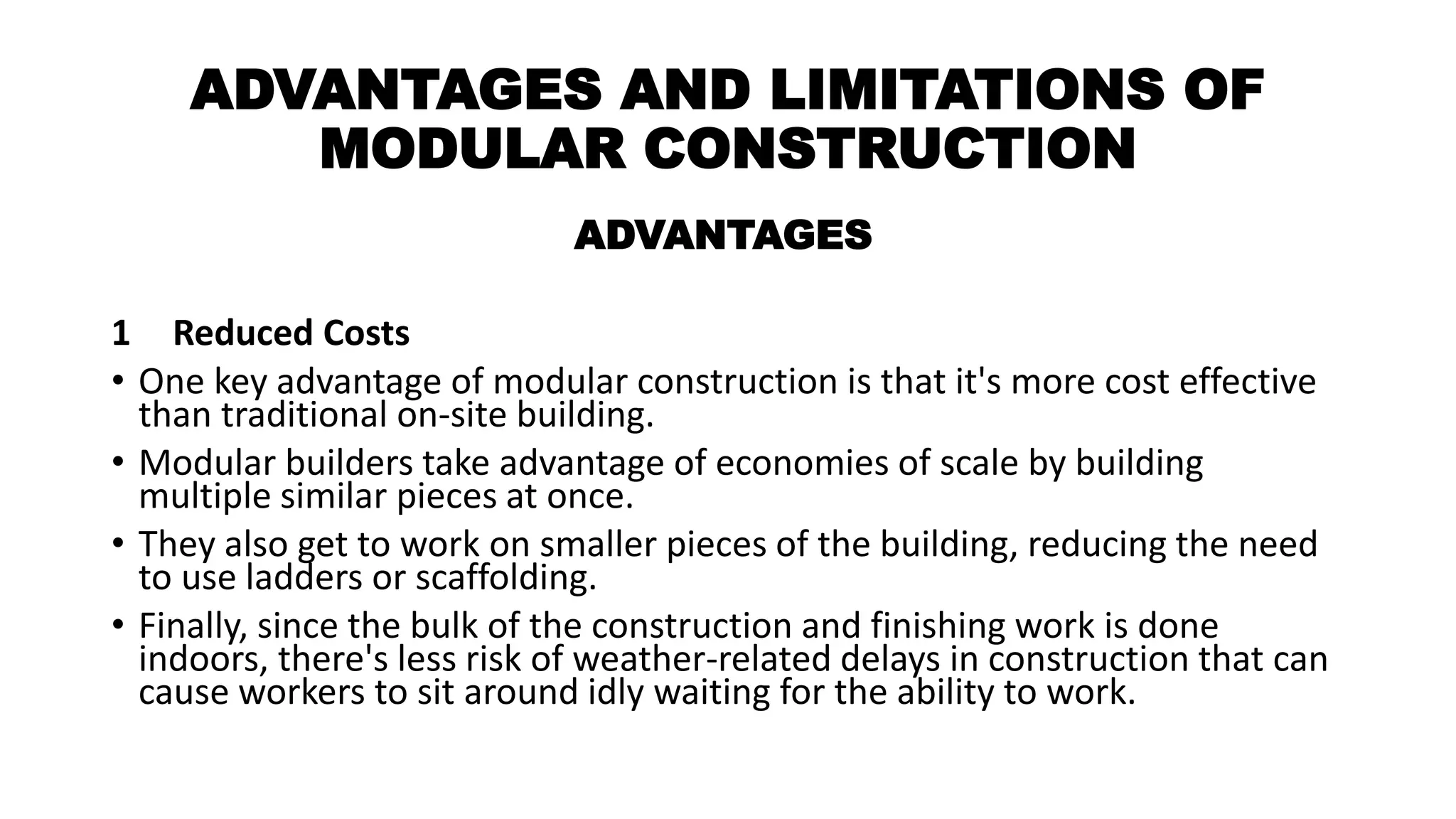 ADVANTAGES AND LIMITATIONS OF MODULAR CONSTRUCTION

ADVANTAGES

1 Reduced Costs

• One key advantage of modular construction is that it's more cost effective than traditional on-site building.

• Modular builders take advantage of economies of scale by building multiple similar pieces at once.

• They also get to work on smaller pieces of the building, reducing the need to use ladders or scaffolding.

• Finally, since the bulk of the construction and finishing work is done indoors, there's less risk of weather-related delays in construction that can cause workers to sit around idly waiting for the ability to work.